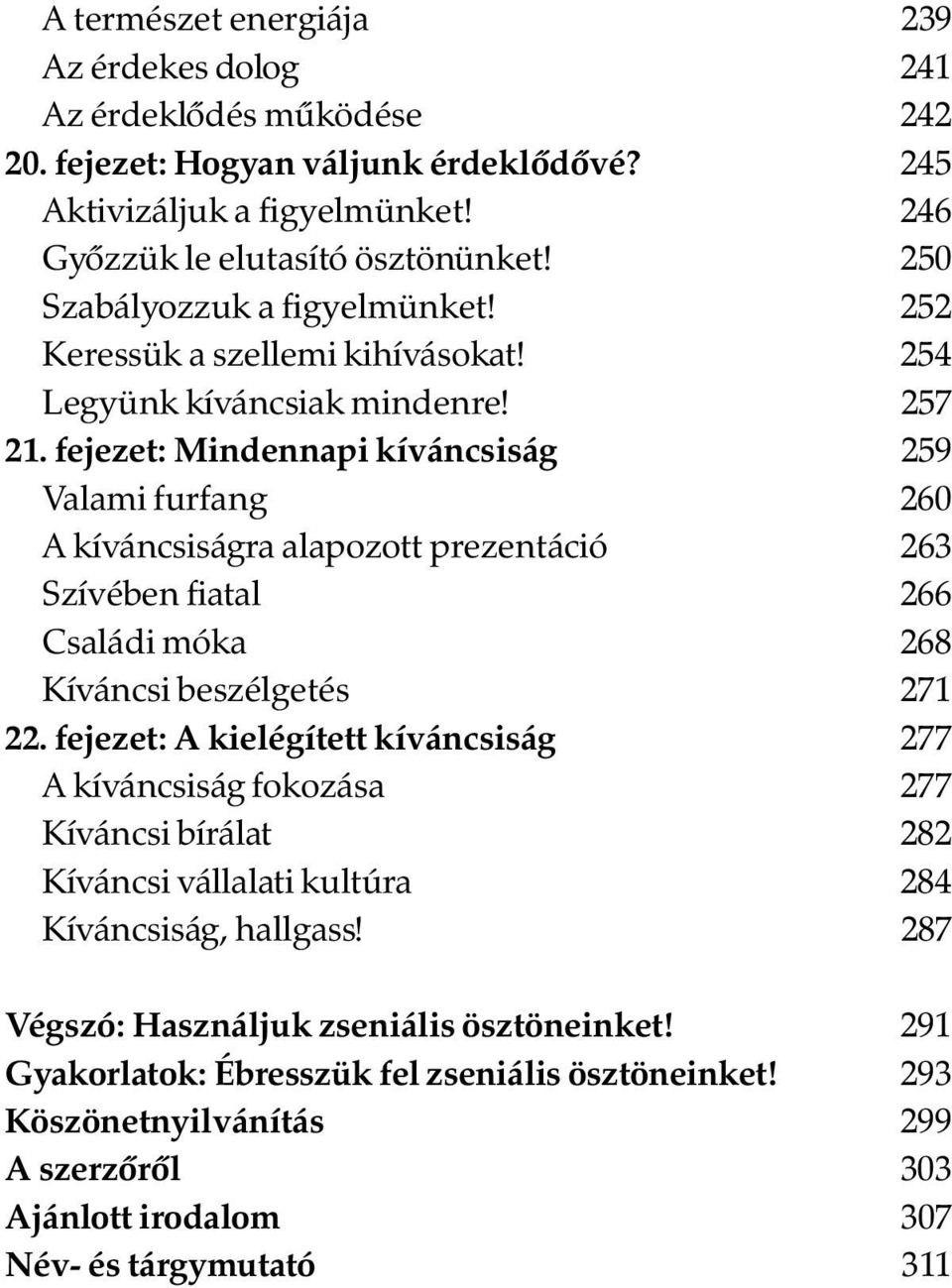 A természet energiája 239
Az érdekes dolog 241
Az érdeklődés működése 242
20. fejezet: Hogyan váljunk érdeklődővé? 245
Aktivizáljuk a figyelmünket! 246
Győzzük le elutasító ösztönünket! 250
Szabályozzuk a figyelmünket! 252
Keressük a szellemi kihívásokat! 254
Legyünk kíváncsiak mindenre! 257
21. fejezet: Mindennapi kíváncsiság 259
Valami furfang 260
A kíváncsiságra alapozott prezentáció 263
Szívében fiatal 266
Családi móka 268
Kíváncsi beszélgetés 271
22. fejezet: A kielégített kíváncsiság 277
A kíváncsiság fokozása 277
Kíváncsi bírálat 282
Kíváncsi vállalati kultúra 284
Kíváncsiság, hallgass! 287

Végszó: Használjuk zseniális ösztöneinket! 291
Gyakorlatok: Ébresszük fel zseniális ösztöneinket! 293
Köszönetnyilvánítás 299
A szerzőről 303
Ajánlott irodalom 307
Név- és tárgymutató 311